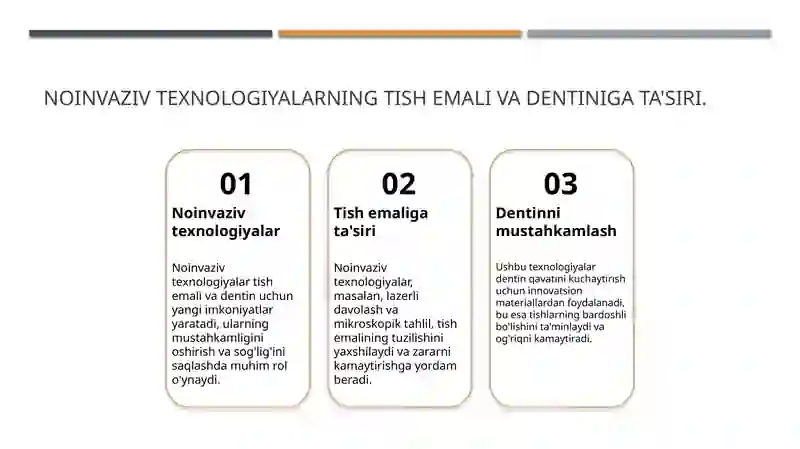 NOINVAZIV TEXNOLOGIYALARNING TISH EMALI VA DENTINIGA TA'SIRI.

01
Noinvaziv texnologiyalar

Noinvaziv texnologiyalar tish emali va dentin uchun yangi imkoniyatlar yaratadi, ularning mustahkamligini oshirish va sog'lig'ini saqlashda muhim rol o'ynaydi.

02
Tish emaliga ta'siri

Noinvaziv texnologiyalar, masalan, lazerli davolash va mikroskopik tahlil, tish emalining tuzilishini yaxshilaydi va zararni kamaytirishga yordam beradi.

03
Dentinni mustahkamlash

Ushbu texnologiyalar dentin qavatini kuchaytirish uchun innovatsion materiallardan foydalanadi, bu esa tishlarning bardoshli bo'lishini ta'minlaydi va og'riqni kamaytiradi.